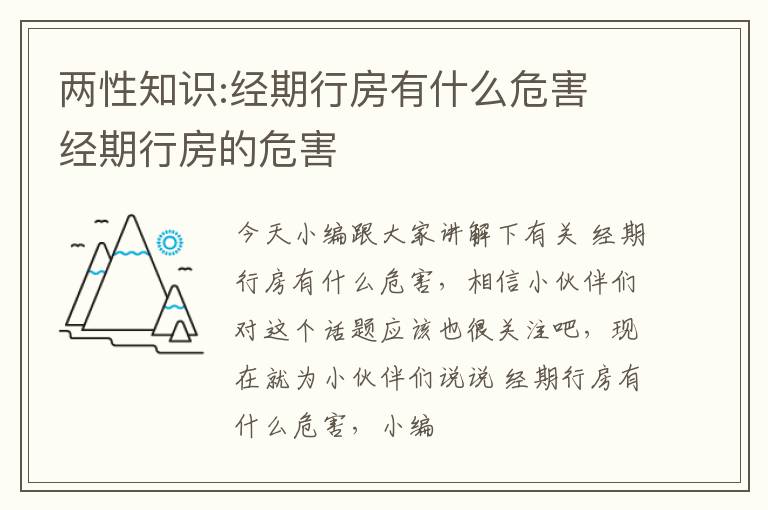 两性知识:经期行房有什么危害 经期行房的危害

今天小编跟大家讲解下有关 经期行房有什么危害，相信小伙伴们对这个话题应该也很关注吧，现在就为小伙伴们说说 经期行房有什么危害，小编